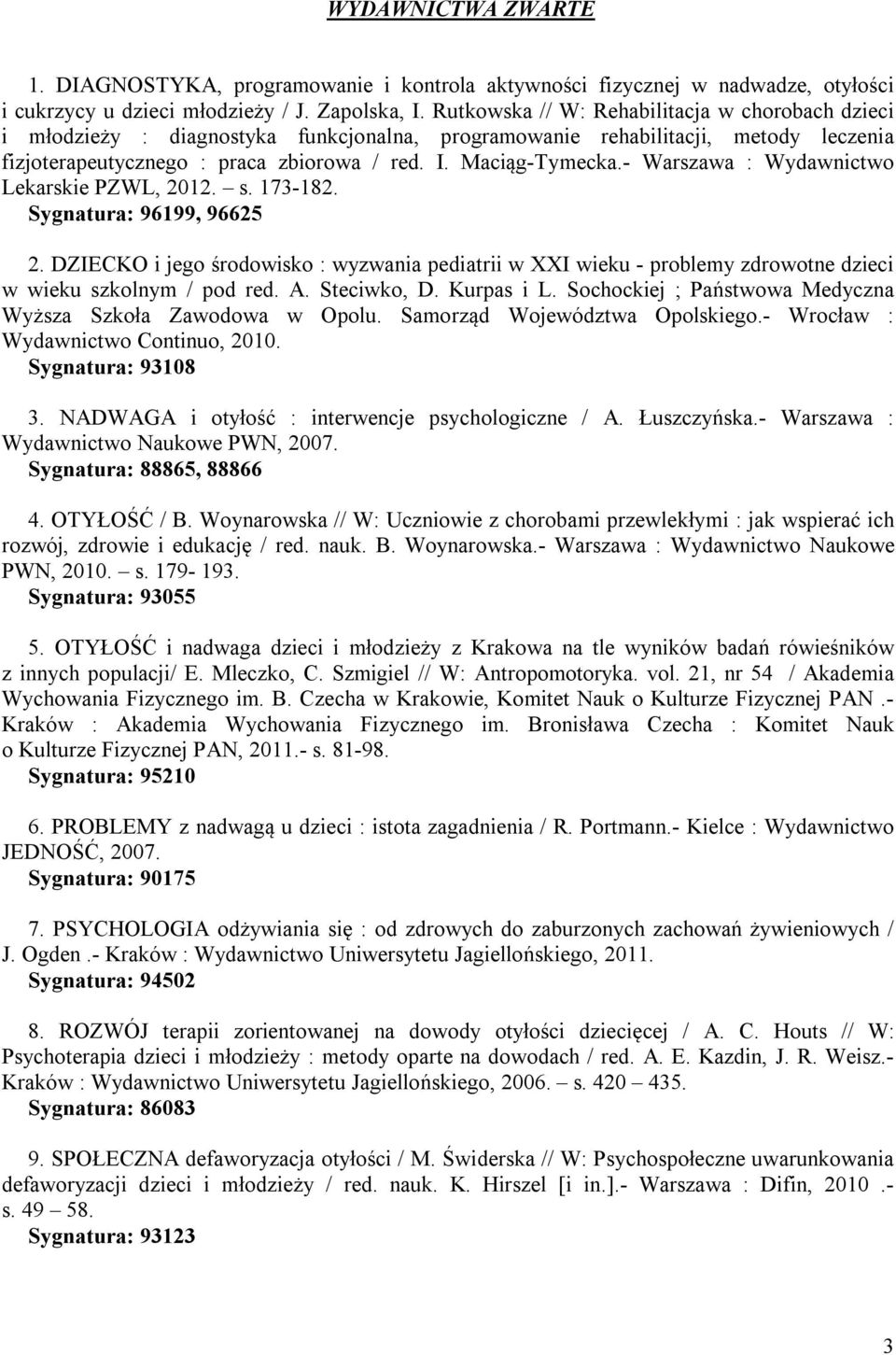 WYDAWNICTWA ZWARTE

1. DIAGNOSTYKA, programowanie i kontrola aktywności fizycznej w nadwadze, otyłości i cukrzycy u dzieci młodzieży / J. Zapolska, I. Rutkowska // W: Rehabilitacja w chorobach dzieci i młodzieży : diagnostyka funkcjonalna, programowanie rehabilitacji, metody leczenia fizjoterapeutycznego : praca zbiorowa / red. I. Maciąg-Tymecka.- Warszawa : Wydawnictwo Lekarskie PZWL, 2012. – s. 173-182.
Sygnatura: 96199, 96625

2. DZIECKO i jego środowisko : wyzwania pediatrii w XXI wieku - problemy zdrowotne dzieci w wieku szkolnym / pod red. A. Steciwko, D. Kurpas i L. Sochockiej ; Państwowa Medyczna Wyższa Szkoła Zawodowa w Opolu. Samorząd Województwa Opolskiego.- Wrocław : Wydawnictwo Continuo, 2010.
Sygnatura: 93108

3. NADWAGA i otyłość : interwencje psychologiczne / A. Łuszczyńska.- Warszawa : Wydawnictwo Naukowe PWN, 2007.
Sygnatura: 88865, 88866

4. OTYŁOŚĆ / B. Woynarowska // W: Uczniowie z chorobami przewlekłymi : jak wspierać ich rozwój, zdrowie i edukację / red. nauk. B. Woynarowska.- Warszawa : Wydawnictwo Naukowe PWN, 2010. – s. 179- 193.
Sygnatura: 93055

5. OTYŁOŚĆ i nadwaga dzieci i młodzieży z Krakowa na tle wyników badań rówieśników z innych populacji/ E. Mleczko, C. Szmigiel // W: Antropomotoryka. vol. 21, nr 54 / Akademia Wychowania Fizycznego im. B. Czecha w Krakowie, Komitet Nauk o Kulturze Fizycznej PAN .- Kraków : Akademia Wychowania Fizycznego im. Bronisława Czecha : Komitet Nauk o Kulturze Fizycznej PAN, 2011.- s. 81-98.
Sygnatura: 95210

6. PROBLEMY z nadwagą u dzieci : istota zagadnienia / R. Portmann.- Kielce : Wydawnictwo JEDNOŚĆ, 2007.
Sygnatura: 90175

7. PSYCHOLOGIA odżywiania się : od zdrowych do zaburzonych zachowań żywieniowych / J. Ogden .- Kraków : Wydawnictwo Uniwersytetu Jagiellońskiego, 2011.
Sygnatura: 94502

8. ROZWÓJ terapii zorientowanej na dowody otyłości dziecięcej / A. C. Houts // W: Psychoterapia dzieci i młodzieży : metody oparte na dowodach / red. A. E. Kazdin, J. R. Weisz.- Kraków : Wydawnictwo Uniwersytetu Jagiellońskiego, 2006. – s. 420 – 435.
Sygnatura: 86083

9. SPOŁECZNA defaworyzacja otyłości / M. Świderska // W: Psychospołeczne uwarunkowania defaworyzacji dzieci i młodzieży / red. nauk. K. Hirszel [i in.].- Warszawa : Difin, 2010 .- s. 49 – 58.
Sygnatura: 93123

3